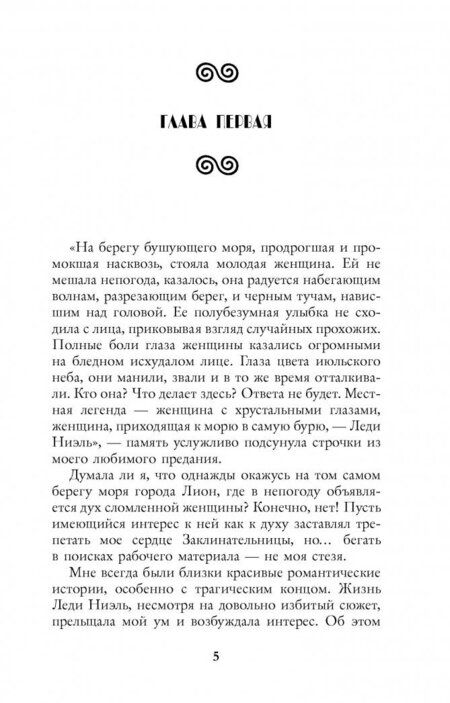 ГЛАВА ПЕРВАЯ

«На берегу бушующего моря, продрогшая и промокшая насквозь, стояла молодая женщина. Ей не мешала непогода, казалось, она радуется набегающим волнам, разрезающим берег, и черным тучам, нависшим над головой. Ее полубезумная улыбка не сходила с лица, приковывая взгляд случайных прохожих. Полные боли глаза женщины казались огромными на бледном исхудалом лице. Глаза цвета июльского неба, они манили, звали и в то же время отталкивали. Кто она? Что делает здесь? Ответа не будет. Местная легенда — женщина с хрустальными глазами, женщина, приходящая к морю в самую бурю, — Леди Ниэль», — память услужливо подсунула строчки из моего любимого предания.

Думала ли я, что однажды окажусь на том самом берегу моря города Лион, где в непогоду объявляется дух сломленной женщины? Конечно, нет! Пусть имеющийся интерес к ней как к духу заставлял трепетать мое сердце Заклинательницы, но… бегать в поисках рабочего материала — не моя стезя.

Мне всегда были близки красивые романтические истории, особенно с трагическим концом. Жизнь Леди Ниэль, несмотря на довольно избитый сюжет, прельщала мой ум и возбуждала интерес. Об этом

5